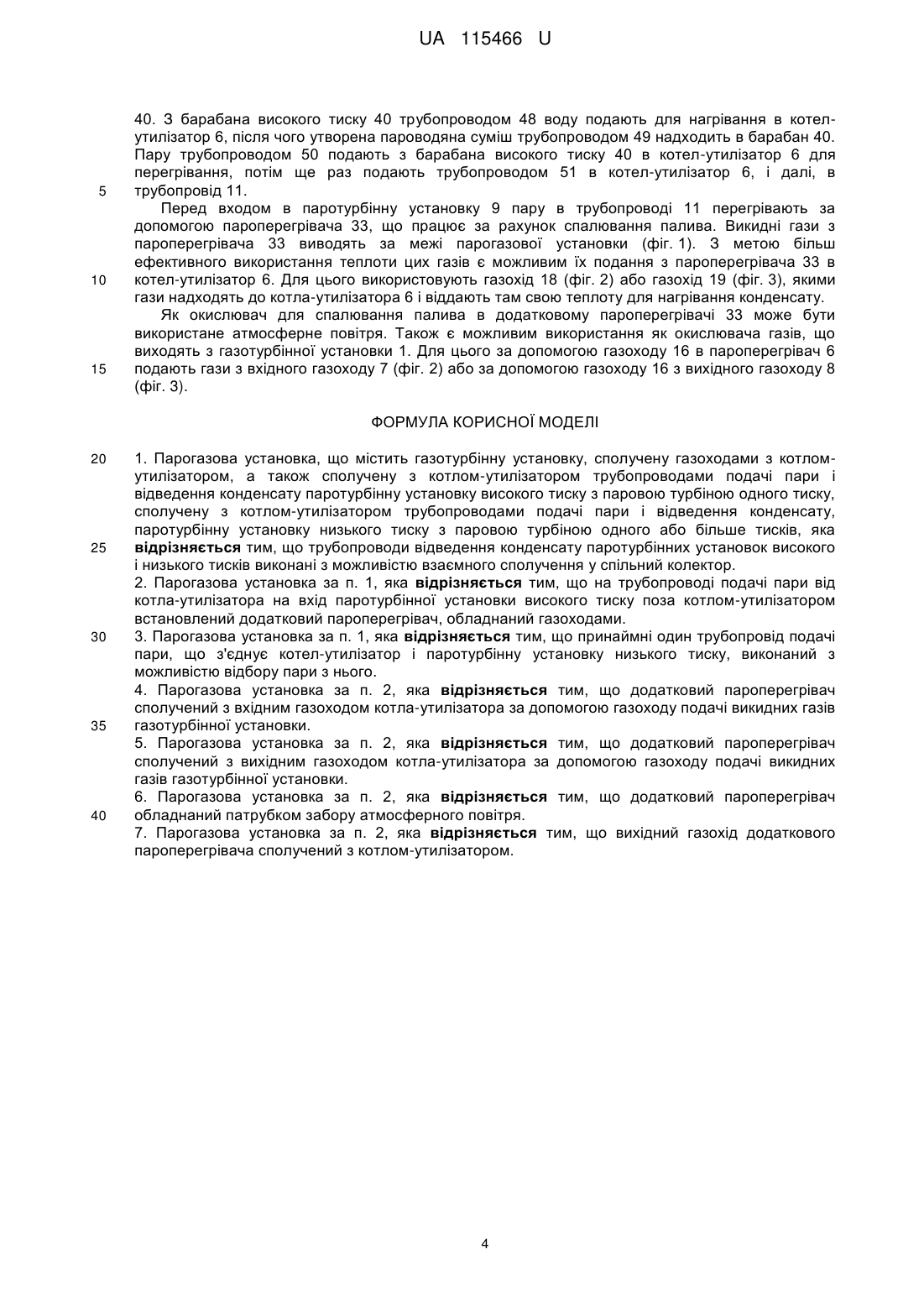 UA 115466 U

40. З барабана високого тиску 40 трубопроводом 48 воду подають для нагрівання в котел-утилізатор 6, після чого утворена пароводяна суміш трубопроводом 49 надходить в барабан 40. Пару трубопроводом 50 подають з барабана високого тиску 40 в котел-утилізатор 6 для перегрівання, потім ще раз подають трубопроводом 51 в котел-утилізатор 6, і далі, в трубопровід 11.

5

Перед входом в паротурбінну установку 9 пару в трубопроводі 11 перегрівають за допомогою пароперегрівача 33, що працює за рахунок спалювання палива. Викидні гази з пароперегрівача 33 виводять за межі парогазової установки (фіг. 1). З метою більш ефективного використання теплоти цих газів є можливим їх подання з пароперегрівача 33 в котел-утилізатор 6. Для цього використовують газохід 18 (фіг. 2) або газохід 19 (фіг. 3), якими гази надходять до котла-утилізатора 6 і віддають там свою теплоту для нагрівання конденсату.

10

Як окислювач для спалювання палива в додатковому пароперегрівачі 33 може бути використане атмосферне повітря. Також є можливим використання як окислювача газів, що виходять з газотурбінної установки 1. Для цього за допомогою газоходу 16 в пароперегрівач 6 подають гази з вхідного газоходу 7 (фіг. 2) або за допомогою газоходу 16 з вихідного газоходу 8 (фіг. 3).

15

ФОРМУЛА КОРИСНОЇ МОДЕЛІ

20

1. Парогазова установка, що містить газотурбінну установку, сполучену газоходами з котлом-утилізатором, а також сполучену з котлом-утилізатором трубопроводами подачі пари і відведення конденсату паротурбінну установку високого тиску з паровою турбіною одного тиску, сполучену з котлом-утилізатором трубопроводами подачі пари і відведення конденсату, паротурбінну установку низького тиску з паровою турбіною одного або більше тисків, яка відрізняється тим, що трубопроводи відведення конденсату паротурбінних установок високого і низького тисків виконані з можливістю взаємного сполучення у спільний колектор.

25

2. Парогазова установка за п. 1, яка відрізняється тим, що на трубопроводі подачі пари від котла-утилізатора на вхід паротурбінної установки високого тиску поза котлом-утилізатором встановлений додатковий пароперегрівач, обладнаний газоходами.

30

3. Парогазова установка за п. 1, яка відрізняється тим, що принаймні один трубопровід подачі пари, що з'єднує котел-утилізатор і паротурбінну установку низького тиску, виконаний з можливістю відбору пари з нього.

4. Парогазова установка за п. 2, яка відрізняється тим, що додатковий пароперегрівач сполучений з вхідним газоходом котла-утилізатора за допомогою газоходу подачі викидних газів газотурбінної установки.

35

5. Парогазова установка за п. 2, яка відрізняється тим, що додатковий пароперегрівач сполучений з вихідним газоходом котла-утилізатора за допомогою газоходу подачі викидних газів газотурбінної установки.

6. Парогазова установка за п. 2, яка відрізняється тим, що додатковий пароперегрівач обладнаний патрубком забору атмосферного повітря.

40

7. Парогазова установка за п. 2, яка відрізняється тим, що вихідний газохід додаткового пароперегрівача сполучений з котлом-утилізатором.

4